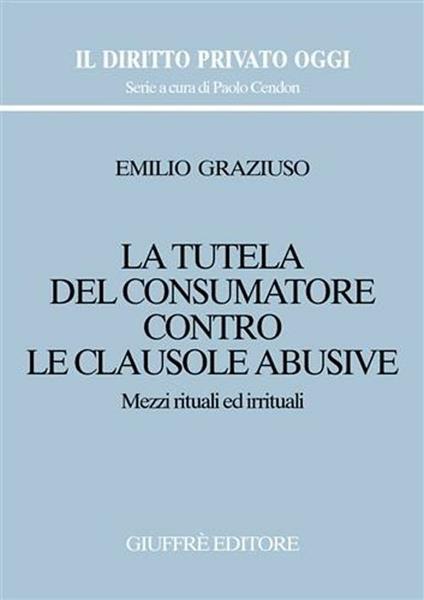 IL DIRITTO PRIVATO OGGI
Serie a cura di Paolo Cendon

EMILIO GRAZIUSO

LA TUTELA DEL CONSUMATORE CONTRO LE CLAUSOLE ABUSIVE

Mezzi rituali ed irrituali

GIUFFRÈ EDITORE